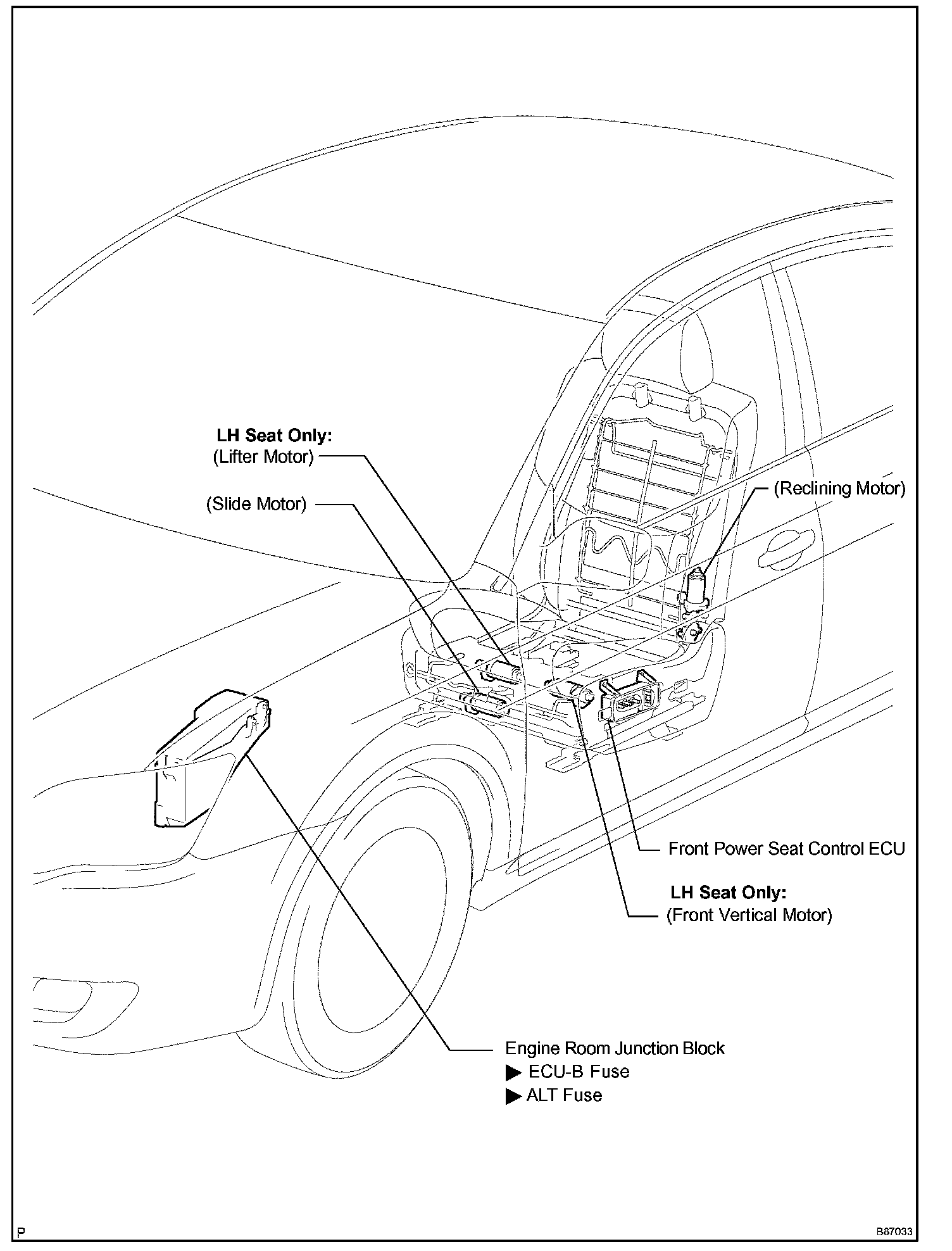 LH Seat Only:
(Lifter Motor)

(Slide Motor)

(Reclining Motor)

Front Power Seat Control ECU

LH Seat Only:
(Front Vertical Motor)

Engine Room Junction Block
▶ ECU-B Fuse
▶ ALT Fuse

P

B87033